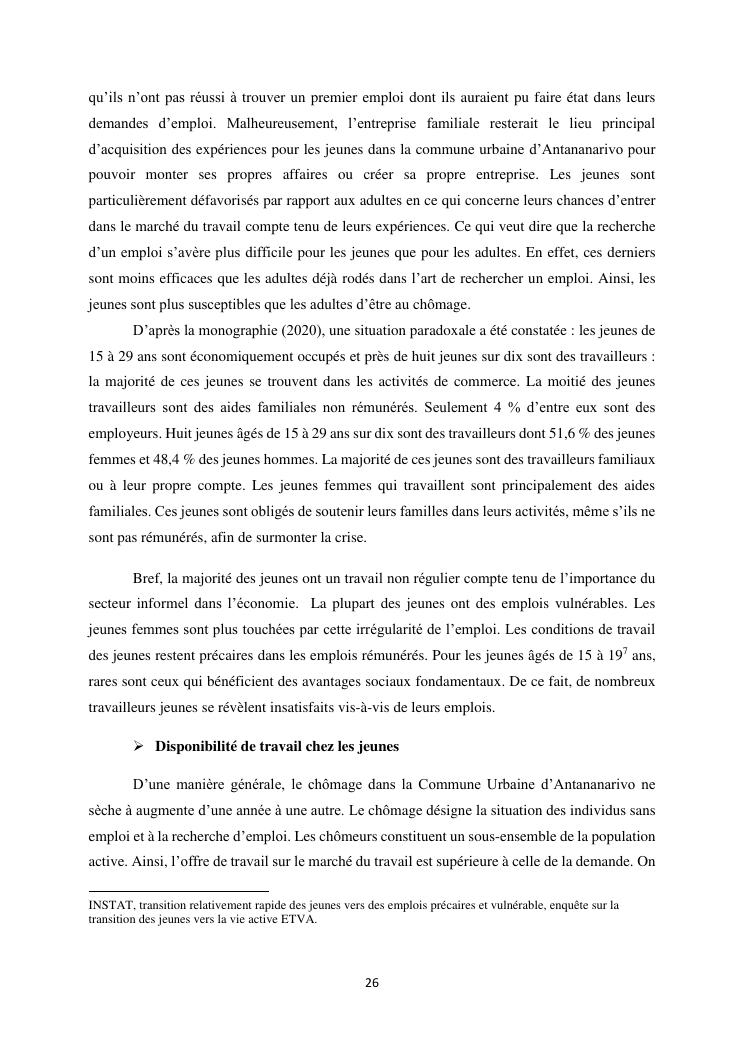 qu'ils n'ont pas réussi à trouver un premier emploi dont ils auraient pu faire état dans leurs demandes d'emploi. Malheureusement, l'entreprise familiale resterait le lieu principal d'acquisition des expériences pour les jeunes dans la commune urbaine d'Antananarivo pour pouvoir monter ses propres affaires ou créer sa propre entreprise. Les jeunes sont particulièrement défavorisés par rapport aux adultes en ce qui concerne leurs chances d'entrer dans le marché du travail compte tenu de leurs expériences. Ce qui veut dire que la recherche d'un emploi s'avère plus difficile pour les jeunes que pour les adultes. En effet, ces derniers sont moins efficaces que les adultes déjà rodés dans l'art de rechercher un emploi. Ainsi, les jeunes sont plus susceptibles que les adultes d'être au chômage.

D'après la monographie (2020), une situation paradoxale a été constatée : les jeunes de 15 à 29 ans sont économiquement occupés et près de huit jeunes sur dix sont des travailleurs : la majorité de ces jeunes se trouvent dans les activités de commerce. La moitié des jeunes travailleurs sont des aides familiales non rémunérés. Seulement 4 % d'entre eux sont des employeurs. Huit jeunes âgés de 15 à 29 ans sur dix sont des travailleurs dont 51,6 % des jeunes femmes et 48,4 % des jeunes hommes. La majorité de ces jeunes sont des travailleurs familiaux ou à leur propre compte. Les jeunes femmes qui travaillent sont principalement des aides familiales. Ces jeunes sont obligés de soutenir leurs familles dans leurs activités, même s'ils ne sont pas rémunérés, afin de surmonter la crise.

Bref, la majorité des jeunes ont un travail non régulier compte tenu de l'importance du secteur informel dans l'économie. La plupart des jeunes ont des emplois vulnérables. Les jeunes femmes sont plus touchées par cette irrégularité de l'emploi. Les conditions de travail des jeunes restent précaires dans les emplois rémunérés. Pour les jeunes âgés de 15 à 19$^7$ ans, rares sont ceux qui bénéficient des avantages sociaux fondamentaux. De ce fait, de nombreux travailleurs jeunes se révèlent insatisfaits vis-à-vis de leurs emplois.

➢ Disponibilité de travail chez les jeunes

D'une manière générale, le chômage dans la Commune Urbaine d'Antananarivo ne sèche à augmente d'une année à une autre. Le chômage désigne la situation des individus sans emploi et à la recherche d'emploi. Les chômeurs constituent un sous-ensemble de la population active. Ainsi, l'offre de travail sur le marché du travail est supérieure à celle de la demande. On

INSTAT, transition relativement rapide des jeunes vers des emplois précaires et vulnérable, enquête sur la transition des jeunes vers la vie active ETVA.

26